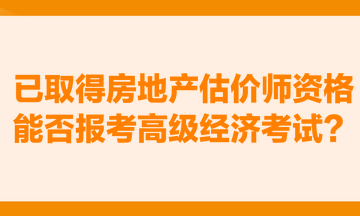 已取得房地产估价师资格
能否报考高级经济考试？